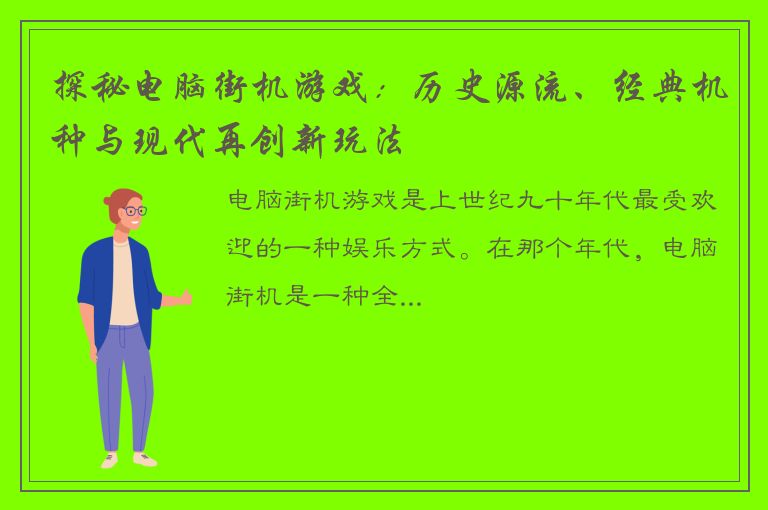 探秘电脑街机游戏：历史源流、经典机种与现代再创新玩法

电脑街机游戏是上世纪九十年代最受欢迎的一种娱乐方式。在那个年代，电脑街机是一种全...